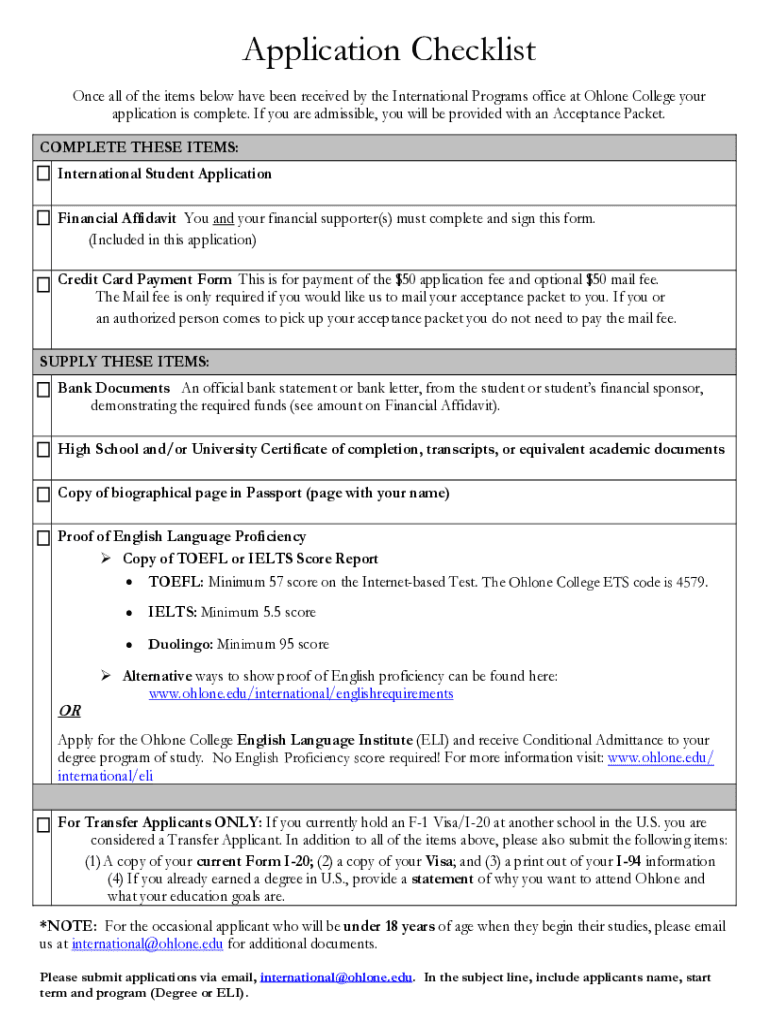 Application Checklist

Once all of the items below have been received by the International Programs office at Ohlone College your application is complete. If you are admissible, you will be provided with an Acceptance Packet.

COMPLETE THESE ITEMS:

☐ International Student Application

☐ Financial Affidavit You and your financial supporter(s) must complete and sign this form. (Included in this application)

☐ Credit Card Payment Form This is for payment of the $50 application fee and optional $50 mail fee. The Mail fee is only required if you would like us to mail your acceptance packet to you. If you or an authorized person comes to pick up your acceptance packet you do not need to pay the mail fee.

SUPPLY THESE ITEMS:

☐ Bank Documents An official bank statement or bank letter, from the student or student's financial sponsor, demonstrating the required funds (see amount on Financial Affidavit).

☐ High School and/or University Certificate of completion, transcripts, or equivalent academic documents

☐ Copy of biographical page in Passport (page with your name)

☐ Proof of English Language Proficiency
➢ Copy of TOEFL or IELTS Score Report
• TOEFL: Minimum 57 score on the Internet-based Test. The Ohlone College ETS code is 4579.
• IELTS: Minimum 5.5 score
• Duolingo: Minimum 95 score
➢ Alternative ways to show proof of English proficiency can be found here: www.ohlone.edu/international/englishrequirements

OR

Apply for the Ohlone College English Language Institute (ELI) and receive Conditional Admittance to your degree program of study. No English Proficiency score required! For more information visit: www.ohlone.edu/international/eli

☐ For Transfer Applicants ONLY: If you currently hold an F-1 Visa/I-20 at another school in the U.S. you are considered a Transfer Applicant. In addition to all of the items above, please also submit the following items:
(1) A copy of your current Form I-20; (2) a copy of your Visa; and (3) a print out of your I-94 information (4) If you already earned a degree in U.S., provide a statement of why you want to attend Ohlone and what your education goals are.

*NOTE: For the occasional applicant who will be under 18 years of age when they begin their studies, please email us at international@ohlone.edu for additional documents.

Please submit applications via email, international@ohlone.edu. In the subject line, include applicants name, start term and program (Degree or ELI).